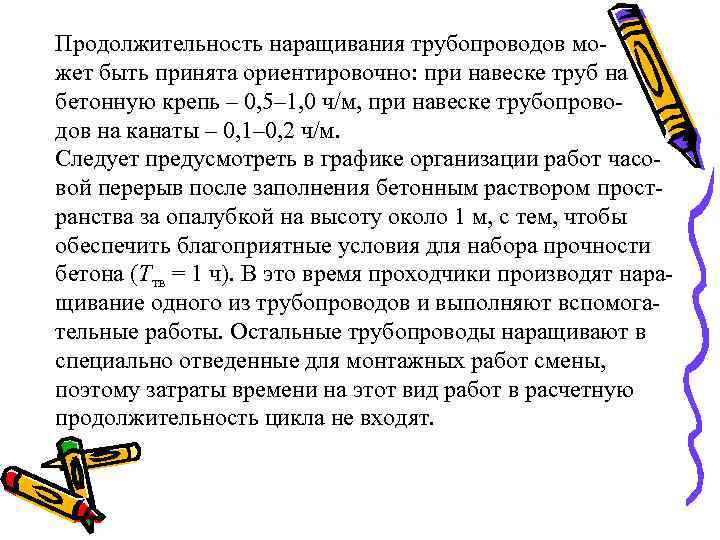 Продолжительность наращивания трубопроводов может быть принята ориентировочно: при навеске труб на бетонную крепь – 0,5–1,0 ч/м, при навеске трубопроводов на канаты – 0,1–0,2 ч/м.
Следует предусмотреть в графике организации работ часовой перерыв после заполнения бетонным раствором пространства за опалубкой на высоту около 1 м, с тем, чтобы обеспечить благоприятные условия для набора прочности бетона ($T_{тв}$ = 1 ч). В это время проходчики производят наращивание одного из трубопроводов и выполняют вспомогательные работы. Остальные трубопроводы наращивают в специально отведенные для монтажных работ смены, поэтому затраты времени на этот вид работ в расчетную продолжительность цикла не входят.